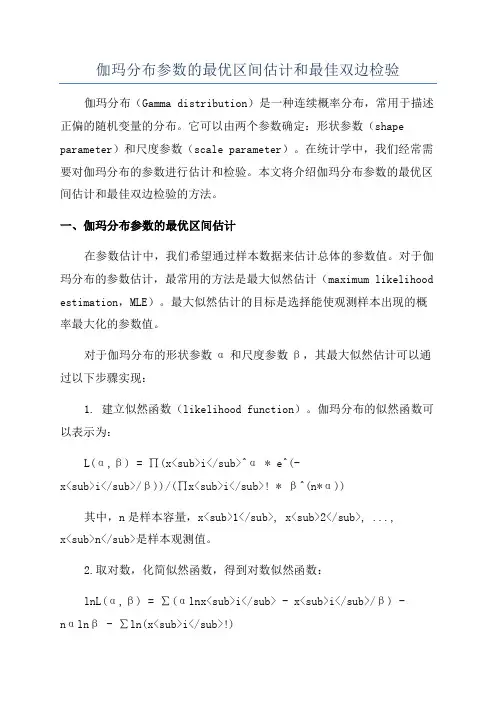 伽玛分布参数的最优区间估计和最佳双边检验

伽玛分布（Gamma distribution）是一种连续概率分布，常用于描述正偏的随机变量的分布。它可以由两个参数确定：形状参数（shape parameter）和尺度参数（scale parameter）。在统计学中，我们经常需要对伽玛分布的参数进行估计和检验。本文将介绍伽玛分布参数的最优区间估计和最佳双边检验的方法。

一、伽玛分布参数的最优区间估计

在参数估计中，我们希望通过样本数据来估计总体的参数值。对于伽玛分布的参数估计，最常用的方法是最大似然估计（maximum likelihood estimation，MLE）。最大似然估计的目标是选择能使观测样本出现的概率最大化的参数值。

对于伽玛分布的形状参数 α 和尺度参数 β，其最大似然估计可以通过以下步骤实现：

1. 建立似然函数（likelihood function）。伽玛分布的似然函数可以表示为：

L(α，β) = ∏(x<sub>i</sub>^α * e^(-x<sub>i</sub>/β))/(∏x<sub>i</sub>! * β^(n*α))

其中，n 是样本容量，x<sub>1</sub>, x<sub>2</sub>, ..., x<sub>n</sub>是样本观测值。

2.取对数，化简似然函数，得到对数似然函数：

lnL(α，β) = ∑(αlnx<sub>i</sub> - x<sub>i</sub>/β) - nαlnβ - ∑ln(x<sub>i</sub>!)